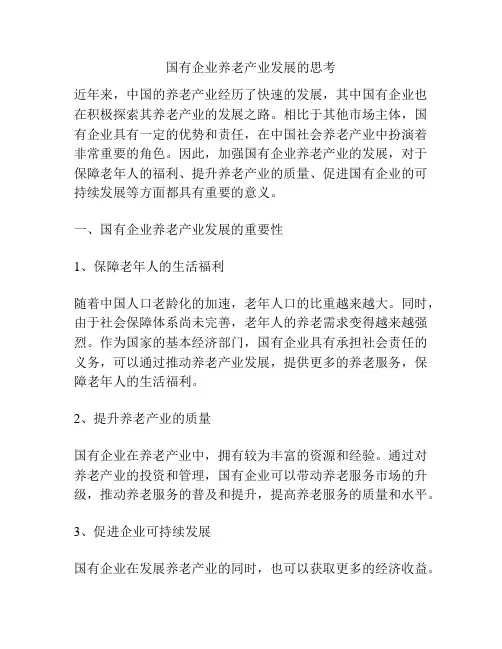 国有企业养老产业发展的思考

近年来，中国的养老产业经历了快速的发展，其中国有企业也在积极探索其养老产业的发展之路。相比于其他市场主体，国有企业具有一定的优势和责任，在中国社会养老产业中扮演着非常重要的角色。因此，加强国有企业养老产业的发展，对于保障老年人的福利、提升养老产业的质量、促进国有企业的可持续发展等方面都具有重要的意义。

一、国有企业养老产业发展的重要性

1、保障老年人的生活福利

随着中国人口老龄化的加速，老年人口的比重越来越大。同时，由于社会保障体系尚未完善，老年人的养老需求变得越来越强烈。作为国家的基本经济部门，国有企业具有承担社会责任的义务，可以通过推动养老产业发展，提供更多的养老服务，保障老年人的生活福利。

2、提升养老产业的质量

国有企业在养老产业中，拥有较为丰富的资源和经验。通过对养老产业的投资和管理，国有企业可以带动养老服务市场的升级，推动养老服务的普及和提升，提高养老服务的质量和水平。

3、促进企业可持续发展

国有企业在发展养老产业的同时，也可以获取更多的经济收益。